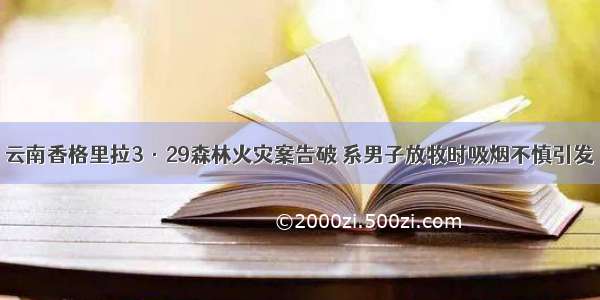 云南香格里拉3·29森林火灾案告破 系男子放牧时吸烟不慎引发

©2000zi.500zi.com